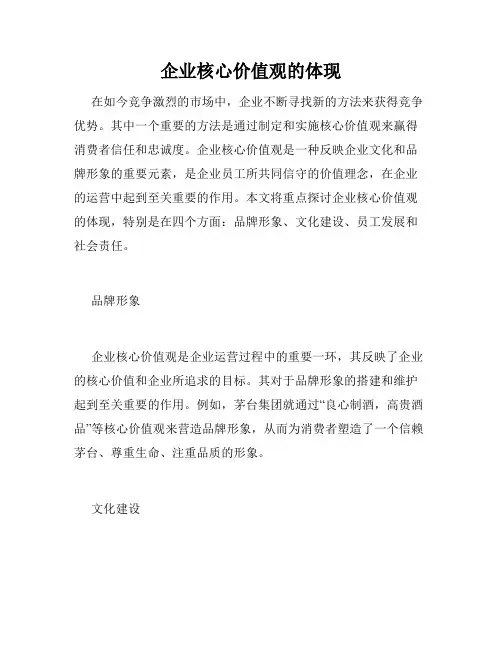 企业核心价值观的体现

在如今竞争激烈的市场中，企业不断寻找新的方法来获得竞争优势。其中一个重要的方法是通过制定和实施核心价值观来赢得消费者信任和忠诚度。企业核心价值观是一种反映企业文化和品牌形象的重要元素，是企业员工所共同信守的价值理念，在企业的运营中起到至关重要的作用。本文将重点探讨企业核心价值观的体现，特别是在四个方面：品牌形象、文化建设、员工发展和社会责任。

品牌形象

企业核心价值观是企业运营过程中的重要一环，其反映了企业的核心价值和企业所追求的目标。其对于品牌形象的搭建和维护起到至关重要的作用。例如，茅台集团就通过“良心制酒，高贵酒品”等核心价值观来营造品牌形象，从而为消费者塑造了一个信赖茅台、尊重生命、注重品质的形象。

文化建设